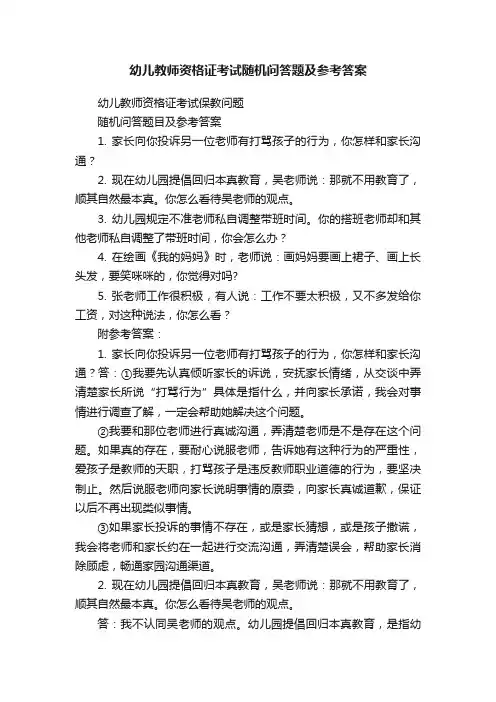 幼儿教师资格证考试随机问答题及参考答案

幼儿教师资格证考试保教问题

随机问答题目及参考答案

1. 家长向你投诉另一位老师有打骂孩子的行为，你怎样和家长沟通？

2. 现在幼儿园提倡回归本真教育，吴老师说：那就不用教育了，顺其自然最本真。你怎么看待吴老师的观点。

3. 幼儿园规定不准老师私自调整带班时间。你的搭班老师却和其他老师私自调整了带班时间，你会怎么办？

4. 在绘画《我的妈妈》时，老师说：画妈妈要画上裙子、画上长头发，要笑咪咪的，你觉得对吗?

5. 张老师工作很积极，有人说：工作不要太积极，又不多发给你工资，对这种说法，你怎么看？

附参考答案：

1. 家长向你投诉另一位老师有打骂孩子的行为，你怎样和家长沟通？答：①我要先认真倾听家长的诉说，安抚家长情绪，从交谈中弄清楚家长所说“打骂行为”具体是指什么，并向家长承诺，我会对事情进行调查了解，一定会帮助她解决这个问题。

②我要和那位老师进行真诚沟通，弄清楚老师是不是存在这个问题。如果真的存在，要耐心说服老师，告诉她有这种行为的严重性，爱孩子是教师的天职，打骂孩子是违反教师职业道德的行为，要坚决制止。然后说服老师向家长说明事情的原委，向家长真诚道歉，保证以后不再出现类似事情。

③如果家长投诉的事情不存在，或是家长猜想，或是孩子撒谎，我会将老师和家长约在一起进行交流沟通，弄清楚误会，帮助家长消除顾虑，畅通家园沟通渠道。

2. 现在幼儿园提倡回归本真教育，吴老师说：那就不用教育了，顺其自然最本真。你怎么看待吴老师的观点。

答：我不认同吴老师的观点。幼儿园提倡回归本真教育，是指幼